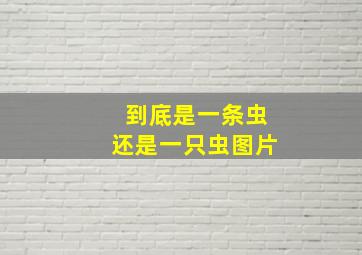 到底是一条虫
还是一只虫图片